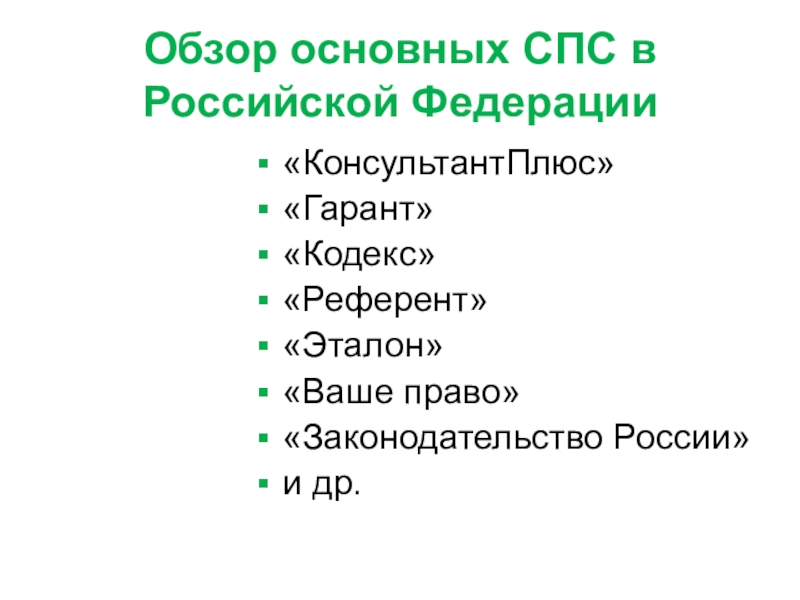 Обзор основных СПС в Российской Федерации

- «КонсультантПлюс»
- «Гарант»
- «Кодекс»
- «Референт»
- «Эталон»
- «Ваше право»
- «Законодательство России»
- и др.